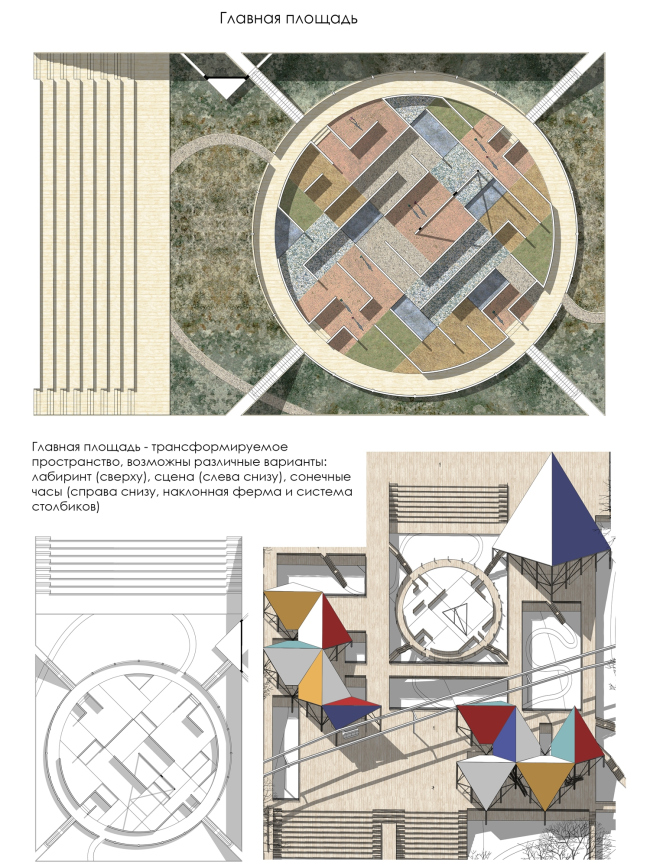 Главная площадь

Главная площадь - трансформируемое пространство, возможны различные варианты: лабиринт (сверху), сцена (слева снизу), сонечные часы (справа снизу, наклонная ферма и система столбиков)